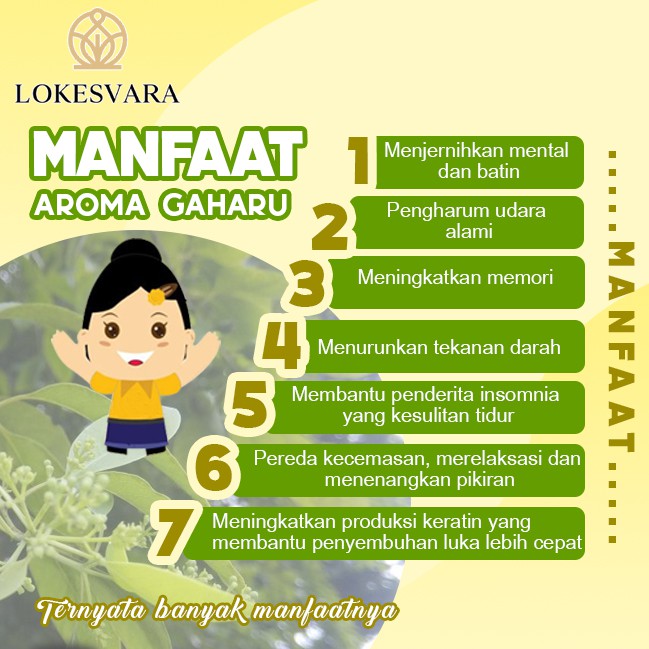 LOKESVARA

MANFAAT
AROMA GAHARU

1 Menjernihkan mental dan batin

2 Pengharum udara alami

3 Meningkatkan memori

4 Menurunkan tekanan darah

5 Membantu penderita insomnia yang kesulitan tidur

6 Pereda kecemasan, merelaksasi dan menenangkan pikiran

7 Meningkatkan produksi keratin yang membantu penyembuhan luka lebih cepat

.....MANFAAT.....

Ternyata banyak manfaatnya